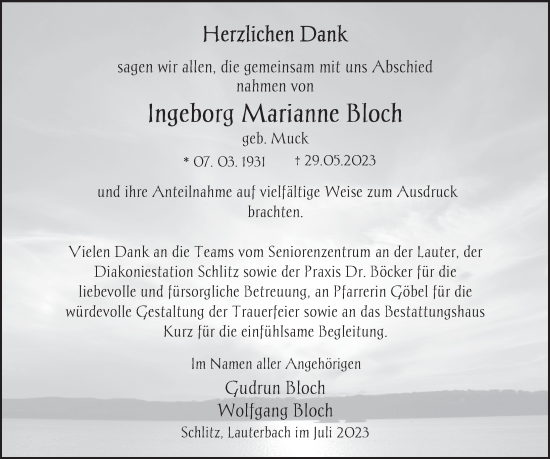 Herzlichen Dank

sagen wir allen, die gemeinsam mit uns Abschied nahmen von

Ingeborg Marianne Bloch

geb. Muck

* 07. 03. 1931 † 29.05.2023

und ihre Anteilnahme auf vielfältige Weise zum Ausdruck brachten.

Vielen Dank an die Teams vom Seniorenzentrum an der Lauter, der Diakoniestation Schlitz sowie der Praxis Dr. Böcker für die liebevolle und fürsorgliche Betreuung, an Pfarrerin Göbel für die würdevolle Gestaltung der Trauerfeier sowie an das Bestattungshaus Kurz für die einfühlsame Begleitung.

Im Namen aller Angehörigen

Gudrun Bloch
Wolfgang Bloch

Schlitz, Lauterbach im Juli 2023